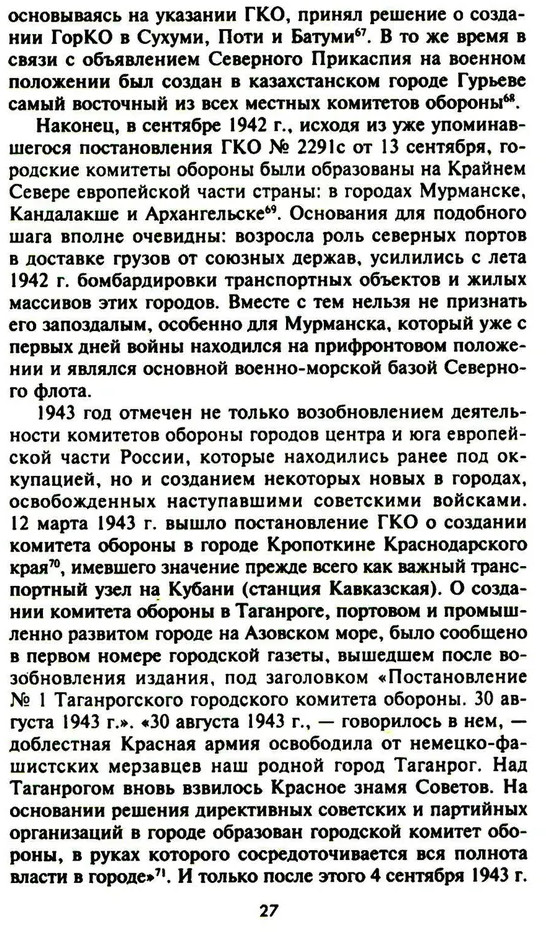 основываясь на указании ГКО, принял решение о создании ГорКО в Сухуми, Поти и Батуми$^{67}$. В то же время в связи с объявлением Северного Прикаспия на военном положении был создан в казахстанском городе Гурьеве самый восточный из всех местных комитетов обороны$^{68}$.

Наконец, в сентябре 1942 г., исходя из уже упоминавшегося постановления ГКО № 2291с от 13 сентября, городские комитеты обороны были образованы на Крайнем Севере европейской части страны: в городах Мурманске, Кандалакше и Архангельске$^{69}$. Основания для подобного шага вполне очевидны: возросла роль северных портов в доставке грузов от союзных держав, усилились с лета 1942 г. бомбардировки транспортных объектов и жилых массивов этих городов. Вместе с тем нельзя не признать его запоздалым, особенно для Мурманска, который уже с первых дней войны находился на прифронтовом положении и являлся основной военно-морской базой Северного флота.

1943 год отмечен не только возобновлением деятельности комитетов обороны городов центра и юга европейской части России, которые находились ранее под оккупацией, но и созданием некоторых новых в городах, освобожденных наступавшими советскими войсками. 12 марта 1943 г. вышло постановление ГКО о создании комитета обороны в городе Кропоткине Краснодарского края$^{70}$, имевшего значение прежде всего как важный транспортный узел на Кубани (станция Кавказская). О создании комитета обороны в Таганроге, портовом и промышленно развитом городе на Азовском море, было сообщено в первом номере городской газеты, вышедшем после возобновления издания, под заголовком «Постановление № 1 Таганрогского городского комитета обороны. 30 августа 1943 г.». «30 августа 1943 г., — говорилось в нем, — доблестная Красная армия освободила от немецко-фашистских мерзавцев наш родной город Таганрог. Над Таганрогом вновь взвилось Красное знамя Советов. На основании решения директивных советских и партийных организаций в городе образован городской комитет обороны, в руках которого сосредоточивается вся полнота власти в городе»$^{71}$. И только после этого 4 сентября 1943 г.

27